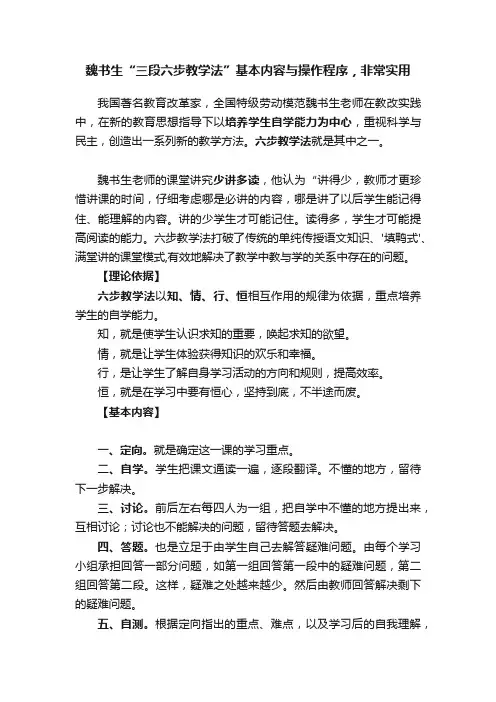 魏书生“三段六步教学法”基本内容与操作程序，非常实用

我国著名教育改革家，全国特级劳动模范魏书生老师在教改实践中，在新的教育思想指导下以培养学生自学能力为中心，重视科学与民主，创造出一系列新的教学方法。六步教学法就是其中之一。

魏书生老师的课堂讲究少讲多读，他认为“讲得少，教师才更珍惜讲课的时间，仔细考虑哪是必讲的内容，哪是讲了以后学生能记得住、能理解的内容。讲的少学生才可能记住。读得多，学生才可能提高阅读的能力。六步教学法打破了传统的单纯传授语文知识、'填鸭式'、满堂讲的课堂模式,有效地解决了教学中教与学的关系中存在的问题。

【理论依据】

六步教学法以知、情、行、恒相互作用的规律为依据，重点培养学生的自学能力。

知，就是使学生认识求知的重要，唤起求知的欲望。

情，就是让学生体验获得知识的欢乐和幸福。

行，是让学生了解自身学习活动的方向和规则，提高效率。

恒，就是在学习中要有恒心，坚持到底，不半途而废。

【基本内容】

一、定向。就是确定这一课的学习重点。

二、自学。学生把课文通读一遍，逐段翻译。不懂的地方，留待下一步解决。

三、讨论。前后左右每四人为一组，把自学中不懂的地方提出来，互相讨论；讨论也不能解决的问题，留待答题去解决。

四、答题。也是立足于由学生自己去解答疑难问题。由每个学习小组承担回答一部分问题，如第一组回答第一段中的疑难问题，第二组回答第二段。这样，疑难之处越来越少。然后由教师回答解决剩下的疑难问题。

五、自测。根据定向指出的重点、难点，以及学习后的自我理解，